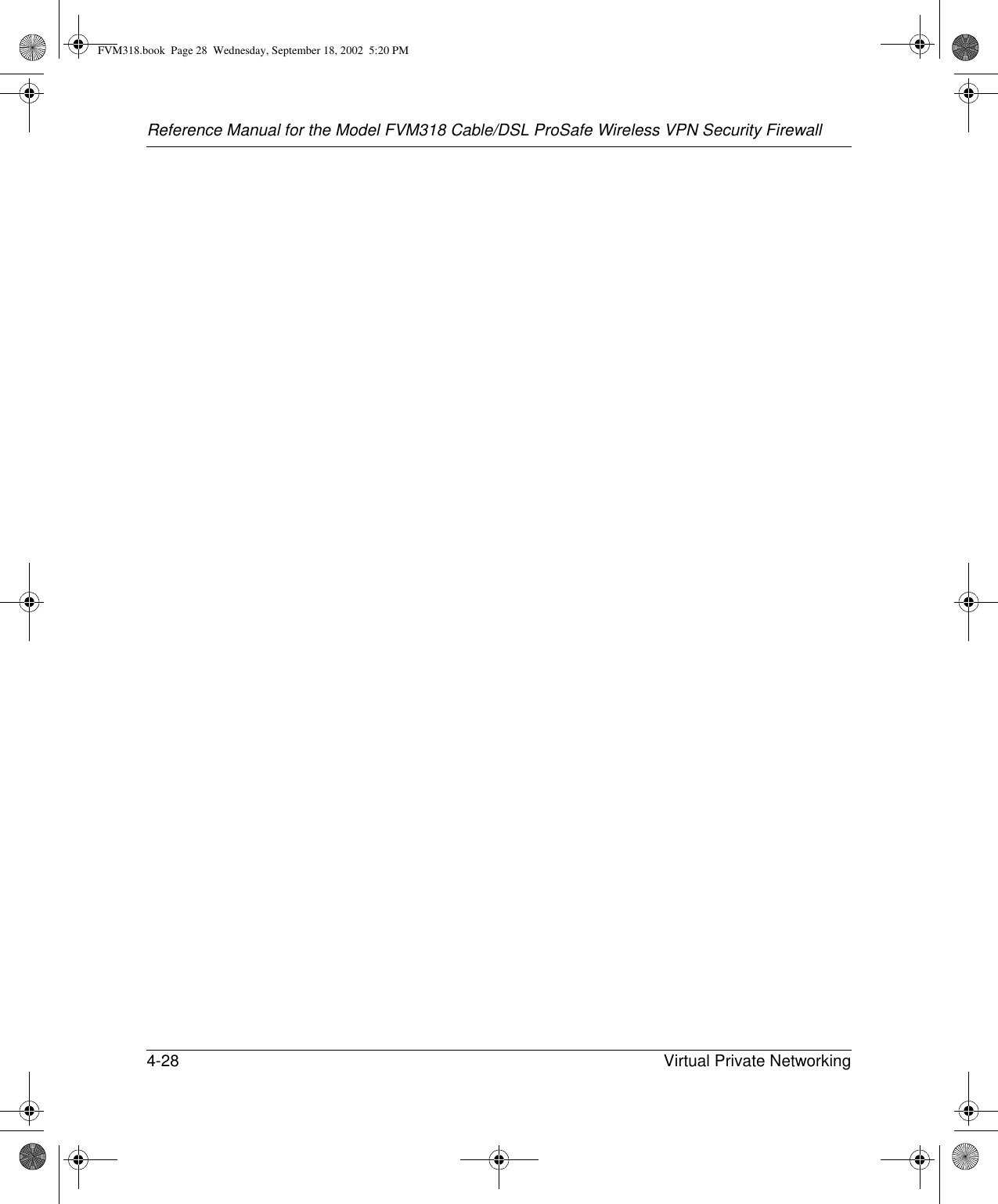 FVM318.book Page 28 Wednesday, September 18, 2002 5:20 PM

Reference Manual for the Model FVM318 Cable/DSL ProSafe Wireless VPN Security Firewall

4-28 Virtual Private Networking